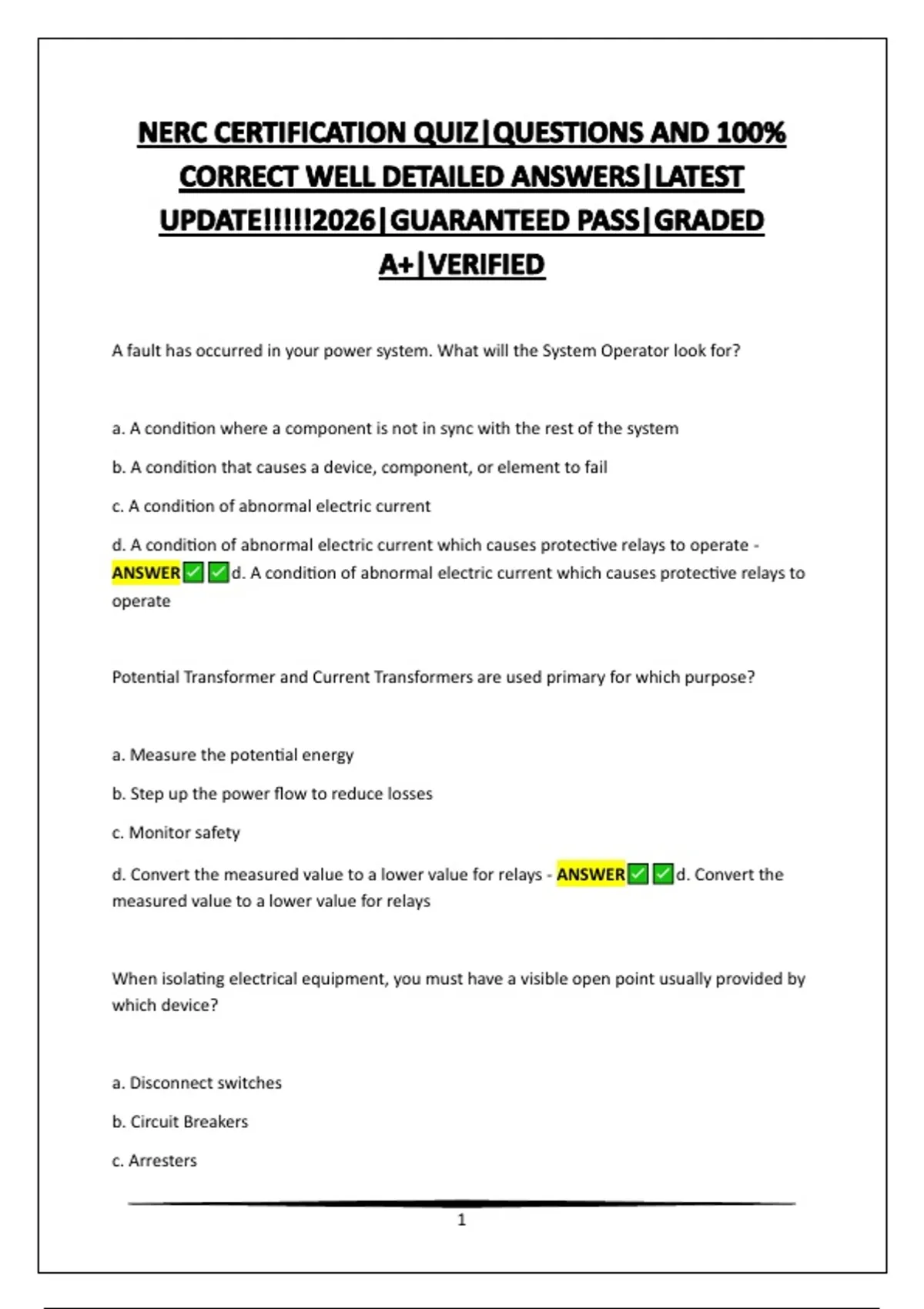 NERC CERTIFICATION QUIZ|QUESTIONS AND 100% CORRECT WELL DETAILED ANSWERS|LATEST UPDATE!!!!!2026|GUARANTEED PASS|GRADED A+|VERIFIED

A fault has occurred in your power system. What will the System Operator look for?

a. A condition where a component is not in sync with the rest of the system

b. A condition that causes a device, component, or element to fail

c. A condition of abnormal electric current

d. A condition of abnormal electric current which causes protective relays to operate - ANSWER✅✅d. A condition of abnormal electric current which causes protective relays to operate

Potential Transformer and Current Transformers are used primary for which purpose?

a. Measure the potential energy

b. Step up the power flow to reduce losses

c. Monitor safety

d. Convert the measured value to a lower value for relays - ANSWER✅✅d. Convert the measured value to a lower value for relays

When isolating electrical equipment, you must have a visible open point usually provided by which device?

a. Disconnect switches

b. Circuit Breakers

c. Arresters

1